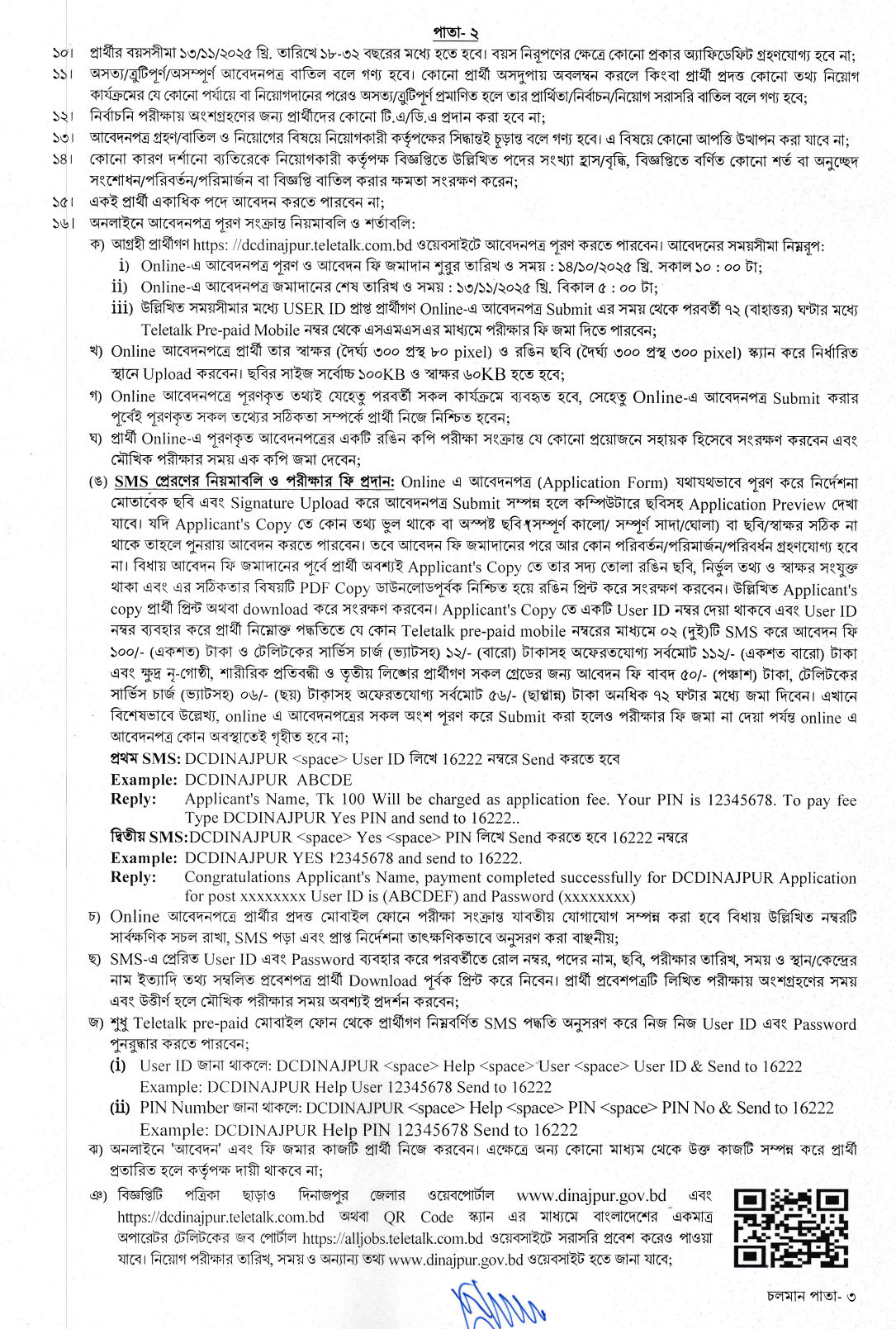 পাতা- ২

১০। প্রার্থীর বয়সসীমা ১৩/১১/২০২৫ খ্রি. তারিখে ১৮-৩২ বছরের মধ্যে হতে হবে। বয়স নিরূপণের ক্ষেত্রে কোনো প্রকার অ্যাফিডেফিট গ্রহণযোগ্য হবে না;

১১। অসত্য/ত্রুটিপূর্ণ/অসম্পূর্ণ আবেদনপত্র বাতিল বলে গণ্য হবে। কোনো প্রার্থী অসদুপায় অবলম্বন করলে কিংবা প্রার্থী প্রদত্ত কোনো তথ্য নিয়োগ কার্যক্রমের যে কোনো পর্যায়ে বা নিয়োগদানের পরেও অসত্য/ত্রুটিপূর্ণ প্রমাণিত হলে তার প্রার্থিতা/নির্বাচন/নিয়োগ সরাসরি বাতিল বলে গণ্য হবে;

১২। নির্বাচনি পরীক্ষায় অংশগ্রহণের জন্য প্রার্থীদের কোনো টি.এ/ডি.এ প্রদান করা হবে না;

১৩। আবেদনপত্র গ্রহণ/বাতিল ও নিয়োগের বিষয়ে নিয়োগকারী কর্তৃপক্ষের সিদ্ধান্তই চূড়ান্ত বলে গণ্য হবে। এ বিষয়ে কোনো আপত্তি উত্থাপন করা যাবে না;

১৪। কোনো কারণ দর্শানো ব্যতিরেকে নিয়োগকারী কর্তৃপক্ষ বিজ্ঞপ্তিতে উল্লিখিত পদের সংখ্যা হ্রাস/বৃদ্ধি, বিজ্ঞপ্তিতে বর্ণিত কোনো শর্ত বা অনুচ্ছেদ সংশোধন/পরিবর্তন/পরিমার্জন বা বিজ্ঞপ্তি বাতিল করার ক্ষমতা সংরক্ষণ করেন;

১৫। একই প্রার্থী একাধিক পদে আবেদন করতে পারবেন না;

১৬। অনলাইনে আবেদনপত্র পূরণ সংক্রান্ত নিয়মাবলি ও শর্তাবলি:

ক) আগ্রহী প্রার্থীগণ https: //dcdinajpur.teletalk.com.bd ওয়েবসাইটে আবেদনপত্র পূরণ করতে পারবেন। আবেদনের সময়সীমা নিম্নরূপ:

i) Online-এ আবেদনপত্র পূরণ ও আবেদন ফি জমাদান শুরুর তারিখ ও সময় : ১৪/১০/২০২৫ খ্রি. সকাল ১০ : ০০ টা;

ii) Online-এ আবেদনপত্র জমাদানের শেষ তারিখ ও সময় : ১৩/১১/২০২৫ খ্রি. বিকাল ৫ : ০০ টা;

iii) উল্লিখিত সময়সীমার মধ্যে USER ID প্রাপ্ত প্রার্থীগণ Online-এ আবেদনপত্র Submit এর সময় থেকে পরবর্তী ৭২ (বাহাত্তর) ঘণ্টার মধ্যে Teletalk Pre-paid Mobile নম্বর থেকে এসএমএসএর মাধ্যমে পরীক্ষার ফি জমা দিতে পারবেন;

খ) Online আবেদনপত্রে প্রার্থী তার স্বাক্ষর (দৈর্ঘ্য ৩০০ প্রস্থ ৮০ pixel) ও রঙিন ছবি (দৈর্ঘ্য ৩০০ প্রস্থ ৩০০ pixel) স্ক্যান করে নির্ধারিত স্থানে Upload করবেন। ছবির সাইজ সর্বোচ্চ ১০০KB ও স্বাক্ষর ৬০KB হতে হবে;

গ) Online আবেদনপত্রে পূরণকৃত তথ্যই যেহেতু পরবর্তী সকল কার্যক্রমে ব্যবহৃত হবে, সেহেতু Online-এ আবেদনপত্র Submit করার পূর্বেই পূরণকৃত সকল তথ্যের সঠিকতা সম্পর্কে প্রার্থী নিজে নিশ্চিত হবেন;

ঘ) প্রার্থী Online-এ পূরণকৃত আবেদনপত্রের একটি রঙিন কপি পরীক্ষা সংক্রান্ত যে কোনো প্রয়োজনে সহায়ক হিসেবে সংরক্ষণ করবেন এবং মৌখিক পরীক্ষার সময় এক কপি জমা দেবেন;

(ঙ) SMS প্রেরণের নিয়মাবলি ও পরীক্ষার ফি প্রদান: Online এ আবেদনপত্র (Application Form) যথাযথভাবে পূরণ করে নির্দেশনা মোতাবেক ছবি এবং Signature Upload করে আবেদনপত্র Submit সম্পন্ন হলে কম্পিউটারে ছবিসহ Application Preview দেখা যাবে। যদি Applicant's Copy তে কোন তথ্য ভুল থাকে বা অস্পষ্ট ছবি (সম্পূর্ণ কালো/ সম্পূর্ণ সাদা/ঘোলা) বা ছবি/স্বাক্ষর সঠিক না থাকে তাহলে পুনরায় আবেদন করতে পারবেন। তবে আবেদন ফি জমাদানের পরে আর কোন পরিবর্তন/পরিমার্জন/পরিবর্ধন গ্রহণযোগ্য হবে না। বিধায় আবেদন ফি জমাদানের পূর্বে প্রার্থী অবশ্যই Applicant's Copy তে তার সদ্য তোলা রঙিন ছবি, নির্ভুল তথ্য ও স্বাক্ষর সংযুক্ত থাকা এবং এর সঠিকতার বিষয়টি PDF Copy ডাউনলোডপূর্বক নিশ্চিত হয়ে রঙিন প্রিন্ট করে সংরক্ষণ করবেন। উল্লিখিত Applicant's copy প্রার্থী প্রিন্ট অথবা download করে সংরক্ষণ করবেন। Applicant's Copy তে একটি User ID নম্বর দেয়া থাকবে এবং User ID নম্বর ব্যবহার করে প্রার্থী নিম্নোক্ত পদ্ধতিতে যে কোন Teletalk pre-paid mobile নম্বরের মাধ্যমে ০২ (দুই)টি SMS করে আবেদন ফি ১০০/- (একশত) টাকা ও টেলিটকের সার্ভিস চার্জ (ভ্যাটসহ) ১২/- (বারো) টাকাসহ অফেরতযোগ্য সর্বমোট ১১২/- (একশত বারো) টাকা এবং ক্ষুদ্র নৃ-গোষ্ঠী, শারীরিক প্রতিবন্ধী ও তৃতীয় লিঙ্গের প্রার্থীগণ সকল গ্রেডের জন্য আবেদন ফি বাবদ ৫০/- (পঞ্চাশ) টাকা, টেলিটকের সার্ভিস চার্জ (ভ্যাটসহ) ০৬/- (ছয়) টাকাসহ অফেরতযোগ্য সর্বমোট ৫৬/- (ছাপ্পান্ন) টাকা অনধিক ৭২ ঘণ্টার মধ্যে জমা দিবেন। এখানে বিশেষভাবে উল্লেখ্য, online এ আবেদনপত্রের সকল অংশ পূরণ করে Submit করা হলেও পরীক্ষার ফি জমা না দেয়া পর্যন্ত online এ আবেদনপত্র কোন অবস্থাতেই গৃহীত হবে না;

প্রথম SMS: DCDINAJPUR <space> User ID লিখে 16222 নম্বরে Send করতে হবে
Example: DCDINAJPUR ABCDE
Reply: Applicant's Name, Tk 100 Will be charged as application fee. Your PIN is 12345678. To pay fee Type DCDINAJPUR Yes PIN and send to 16222..

দ্বিতীয় SMS:DCDINAJPUR <space> Yes <space> PIN লিখে Send করতে হবে 16222 নম্বরে
Example: DCDINAJPUR YES 12345678 and send to 16222.
Reply: Congratulations Applicant's Name, payment completed successfully for DCDINAJPUR Application for post xxxxxxxx User ID is (ABCDEF) and Password (xxxxxxxx)

চ) Online আবেদনপত্রে প্রার্থীর প্রদত্ত মোবাইল ফোনে পরীক্ষা সংক্রান্ত যাবতীয় যোগাযোগ সম্পন্ন করা হবে বিধায় উল্লিখিত নম্বরটি সার্বক্ষণিক সচল রাখা, SMS পড়া এবং প্রাপ্ত নির্দেশনা তাৎক্ষণিকভাবে অনুসরণ করা বাঞ্ছনীয়;

ছ) SMS-এ প্রেরিত User ID এবং Password ব্যবহার করে পরবর্তীতে রোল নম্বর, পদের নাম, ছবি, পরীক্ষার তারিখ, সময় ও স্থান/কেন্দ্রের নাম ইত্যাদি তথ্য সম্বলিত প্রবেশপত্র প্রার্থী Download পূর্বক প্রিন্ট করে নিবেন। প্রার্থী প্রবেশপত্রটি লিখিত পরীক্ষায় অংশগ্রহণের সময় এবং উত্তীর্ণ হলে মৌখিক পরীক্ষার সময় অবশ্যই প্রদর্শন করবেন;

জ) শুধু Teletalk pre-paid মোবাইল ফোন থেকে প্রার্থীগণ নিম্নবর্ণিত SMS পদ্ধতি অনুসরণ করে নিজ নিজ User ID এবং Password পুনরুদ্ধার করতে পারবেন;

(i) User ID জানা থাকলে: DCDINAJPUR <space> Help <space> User <space> User ID & Send to 16222
Example: DCDINAJPUR Help User 12345678 Send to 16222

(ii) PIN Number জানা থাকলে: DCDINAJPUR <space> Help <space> PIN <space> PIN No & Send to 16222
Example: DCDINAJPUR Help PIN 12345678 Send to 16222

ঝ) অনলাইনে 'আবেদন' এবং ফি জমার কাজটি প্রার্থী নিজে করবেন। এক্ষেত্রে অন্য কোনো মাধ্যম থেকে উক্ত কাজটি সম্পন্ন করে প্রার্থী প্রতারিত হলে কর্তৃপক্ষ দায়ী থাকবে না;

ঞ) বিজ্ঞপ্তিটি পত্রিকা ছাড়াও দিনাজপুর জেলার ওয়েবপোর্টাল www.dinajpur.gov.bd এবং https://dcdinajpur.teletalk.com.bd অথবা QR Code স্ক্যান এর মাধ্যমে বাংলাদেশের একমাত্র অপারেটর টেলিটকের জব পোর্টাল https://alljobs.teletalk.com.bd ওয়েবসাইটে সরাসরি প্রবেশ করেও পাওয়া যাবে। নিয়োগ পরীক্ষার তারিখ, সময় ও অন্যান্য তথ্য www.dinajpur.gov.bd ওয়েবসাইট হতে জানা যাবে;

চলমান পাতা- ৩